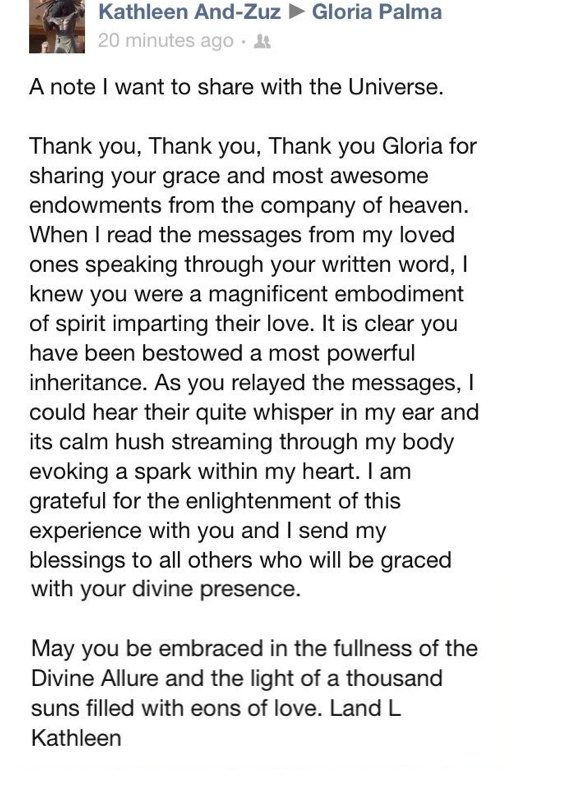 Kathleen And-Zuz ▶ Gloria Palma
20 minutes ago ·

A note I want to share with the Universe.

Thank you, Thank you, Thank you Gloria for sharing your grace and most awesome endowments from the company of heaven. When I read the messages from my loved ones speaking through your written word, I knew you were a magnificent embodiment of spirit imparting their love. It is clear you have been bestowed a most powerful inheritance. As you relayed the messages, I could hear their quite whisper in my ear and its calm hush streaming through my body evoking a spark within my heart. I am grateful for the enlightenment of this experience with you and I send my blessings to all others who will be graced with your divine presence.

May you be embraced in the fullness of the Divine Allure and the light of a thousand suns filled with eons of love. Land L
Kathleen